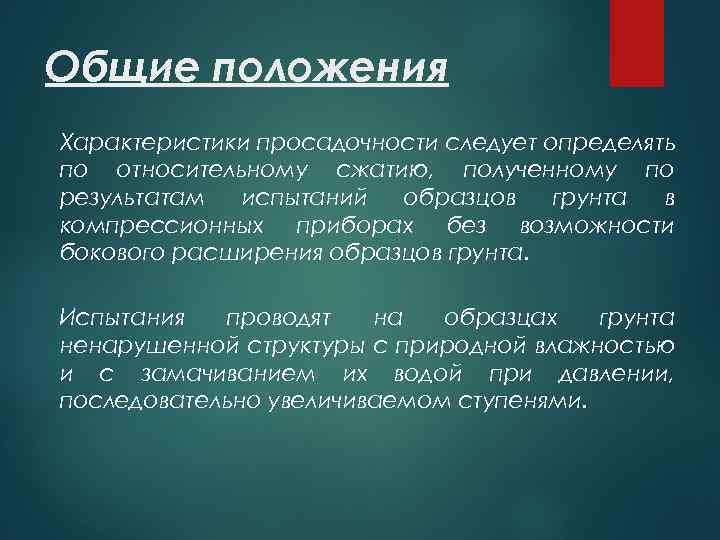 Общие положения

Характеристики просадочности следует определять по относительному сжатию, полученному по результатам испытаний образцов грунта в компрессионных приборах без возможности бокового расширения образцов грунта.

Испытания проводят на образцах грунта ненарушенной структуры с природной влажностью и с замачиванием их водой при давлении, последовательно увеличиваемом ступенями.